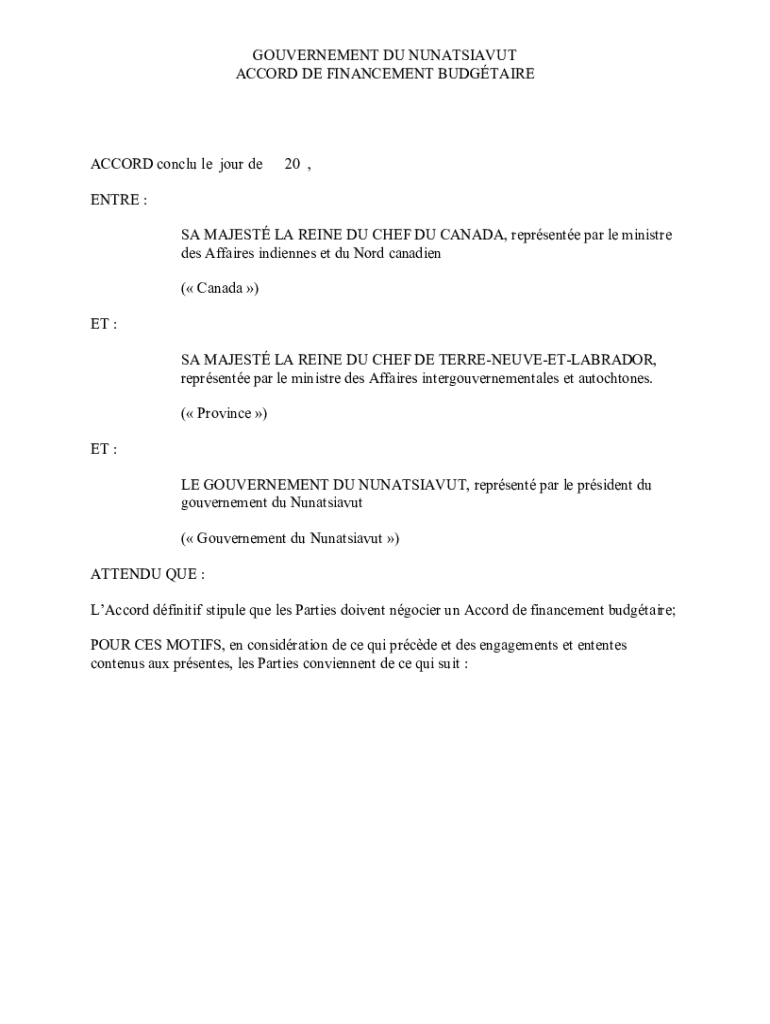 GOUVERNEMENT DU NUNATSIAVUT
ACCORD DE FINANCEMENT BUDGÉTAIRE

ACCORD conclu le jour de 20 ,

ENTRE :

SA MAJESTÉ LA REINE DU CHEF DU CANADA, représentée par le ministre des Affaires indiennes et du Nord canadien

(« Canada »)

ET :

SA MAJESTÉ LA REINE DU CHEF DE TERRE-NEUVE-ET-LABRADOR, représentée par le ministre des Affaires intergouvernementales et autochtones.

(« Province »)

ET :

LE GOUVERNEMENT DU NUNATSIAVUT, représenté par le président du gouvernement du Nunatsiavut

(« Gouvernement du Nunatsiavut »)

ATTENDU QUE :

L'Accord définitif stipule que les Parties doivent négocier un Accord de financement budgétaire;

POUR CES MOTIFS, en considération de ce qui précède et des engagements et ententes contenus aux présentes, les Parties conviennent de ce qui suit :